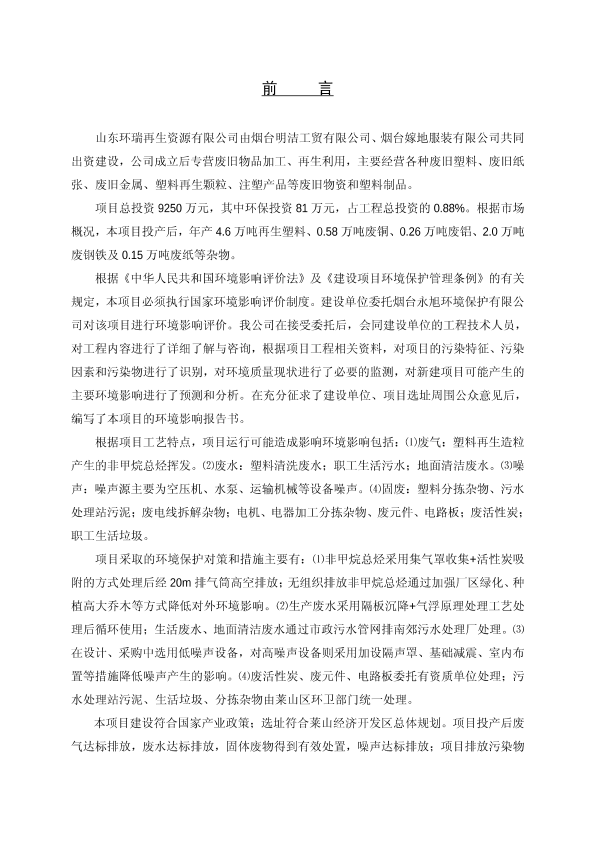 前　言

山东环瑞再生资源有限公司由烟台明洁工贸有限公司、烟台嫁地服装有限公司共同出资建设，公司成立后专营废旧物品加工、再生利用，主要经营各种废旧塑料、废旧纸张、废旧金属、塑料再生颗粒、注塑产品等废旧物资和塑料制品。

项目总投资 9250 万元，其中环保投资 81 万元，占工程总投资的 0.88%。根据市场概况，本项目投产后，年产 4.6 万吨再生塑料、0.58 万吨废铜、0.26 万吨废铝、2.0 万吨废钢铁及 0.15 万吨废纸等杂物。

根据《中华人民共和国环境影响评价法》及《建设项目环境保护管理条例》的有关规定，本项目必须执行国家环境影响评价制度。建设单位委托烟台永旭环境保护有限公司对该项目进行环境影响评价。我公司在接受委托后，会同建设单位的工程技术人员，对工程内容进行了详细了解与咨询，根据项目工程相关资料，对项目的污染特征、污染因素和污染物进行了识别，对环境质量现状进行了必要的监测，对新建项目可能产生的主要环境影响进行了预测和分析。在充分征求了建设单位、项目选址周围公众意见后，编写了本项目的环境影响报告书。

根据项目工艺特点，项目运行可能造成影响环境影响包括：⑴废气：塑料再生造粒产生的非甲烷总烃挥发。⑵废水：塑料清洗废水；职工生活污水；地面清洁废水。⑶噪声：噪声源主要为空压机、水泵、运输机械等设备噪声。⑷固废：塑料分拣杂物、污水处理站污泥；废电线拆解杂物；电机、电器加工分拣杂物、废元件、电路板；废活性炭；职工生活垃圾。

项目采取的环境保护对策和措施主要有：⑴非甲烷总烃采用集气罩收集+活性炭吸附的方式处理后经 20m 排气筒高空排放；无组织排放非甲烷总烃通过加强厂区绿化、种植高大乔木等方式降低对外环境影响。⑵生产废水采用隔板沉降+气浮原理处理工艺处理后循环使用；生活废水、地面清洁废水通过市政污水管网排南郊污水处理厂处理。⑶在设计、采购中选用低噪声设备，对高噪声设备则采用加设隔声罩、基础减震、室内布置等措施降低噪声产生的影响。⑷废活性炭、废元件、电路板委托有资质单位处理；污水处理站污泥、生活垃圾、分拣杂物由莱山区环卫部门统一处理。

本项目建设符合国家产业政策；选址符合莱山经济开发区总体规划。项目投产后废气达标排放，废水达标排放，固体废物得到有效处置，噪声达标排放；项目排放污染物